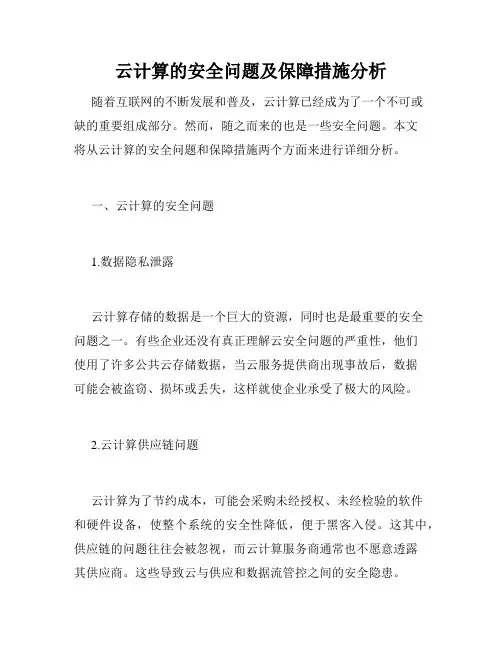 云计算的安全问题及保障措施分析

随着互联网的不断发展和普及，云计算已经成为了一个不可或缺的重要组成部分。然而，随之而来的也是一些安全问题。本文将从云计算的安全问题和保障措施两个方面来进行详细分析。

一、云计算的安全问题

1.数据隐私泄露

云计算存储的数据是一个巨大的资源，同时也是最重要的安全问题之一。有些企业还没有真正理解云安全问题的严重性，他们使用了许多公共云存储数据，当云服务提供商出现事故后，数据可能会被盗窃、损坏或丢失，这样就使企业承受了极大的风险。

2.云计算供应链问题

云计算为了节约成本，可能会采购未经授权、未经检验的软件和硬件设备，使整个系统的安全性降低，便于黑客入侵。这其中，供应链的问题往往会被忽视，而云计算服务商通常也不愿意透露其供应商。这些导致云与供应和数据流管控之间的安全隐患。